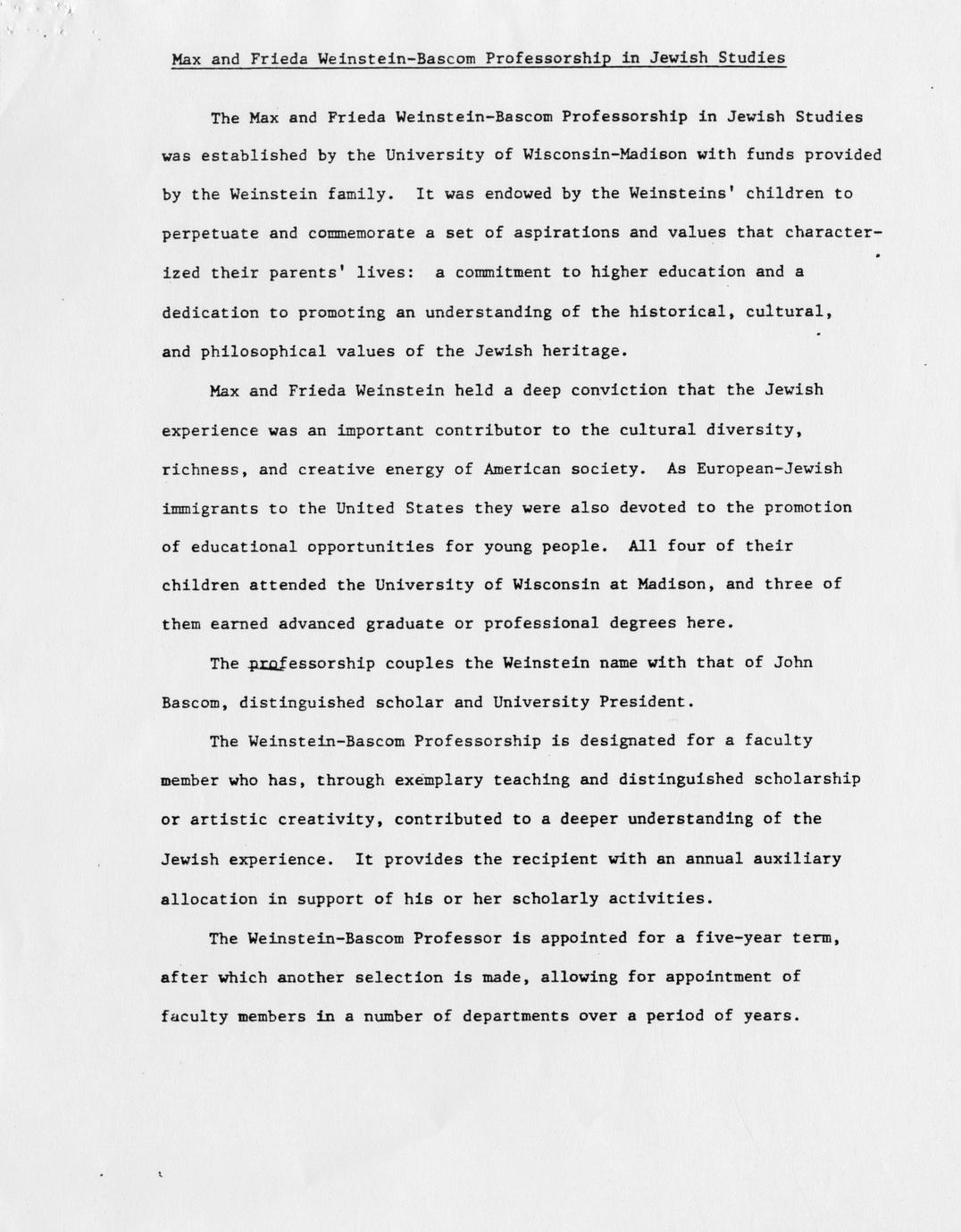 Max and Frieda Weinstein-Bascom Professorship in Jewish Studies

The Max and Frieda Weinstein-Bascom Professorship in Jewish Studies was established by the University of Wisconsin-Madison with funds provided by the Weinstein family. It was endowed by the Weinsteins' children to perpetuate and commemorate a set of aspirations and values that characterized their parents' lives: a commitment to higher education and a dedication to promoting an understanding of the historical, cultural, and philosophical values of the Jewish heritage.

Max and Frieda Weinstein held a deep conviction that the Jewish experience was an important contributor to the cultural diversity, richness, and creative energy of American society. As European-Jewish immigrants to the United States they were also devoted to the promotion of educational opportunities for young people. All four of their children attended the University of Wisconsin at Madison, and three of them earned advanced graduate or professional degrees here.

The professorship couples the Weinstein name with that of John Bascom, distinguished scholar and University President.

The Weinstein-Bascom Professorship is designated for a faculty member who has, through exemplary teaching and distinguished scholarship or artistic creativity, contributed to a deeper understanding of the Jewish experience. It provides the recipient with an annual auxiliary allocation in support of his or her scholarly activities.

The Weinstein-Bascom Professor is appointed for a five-year term, after which another selection is made, allowing for appointment of faculty members in a number of departments over a period of years.